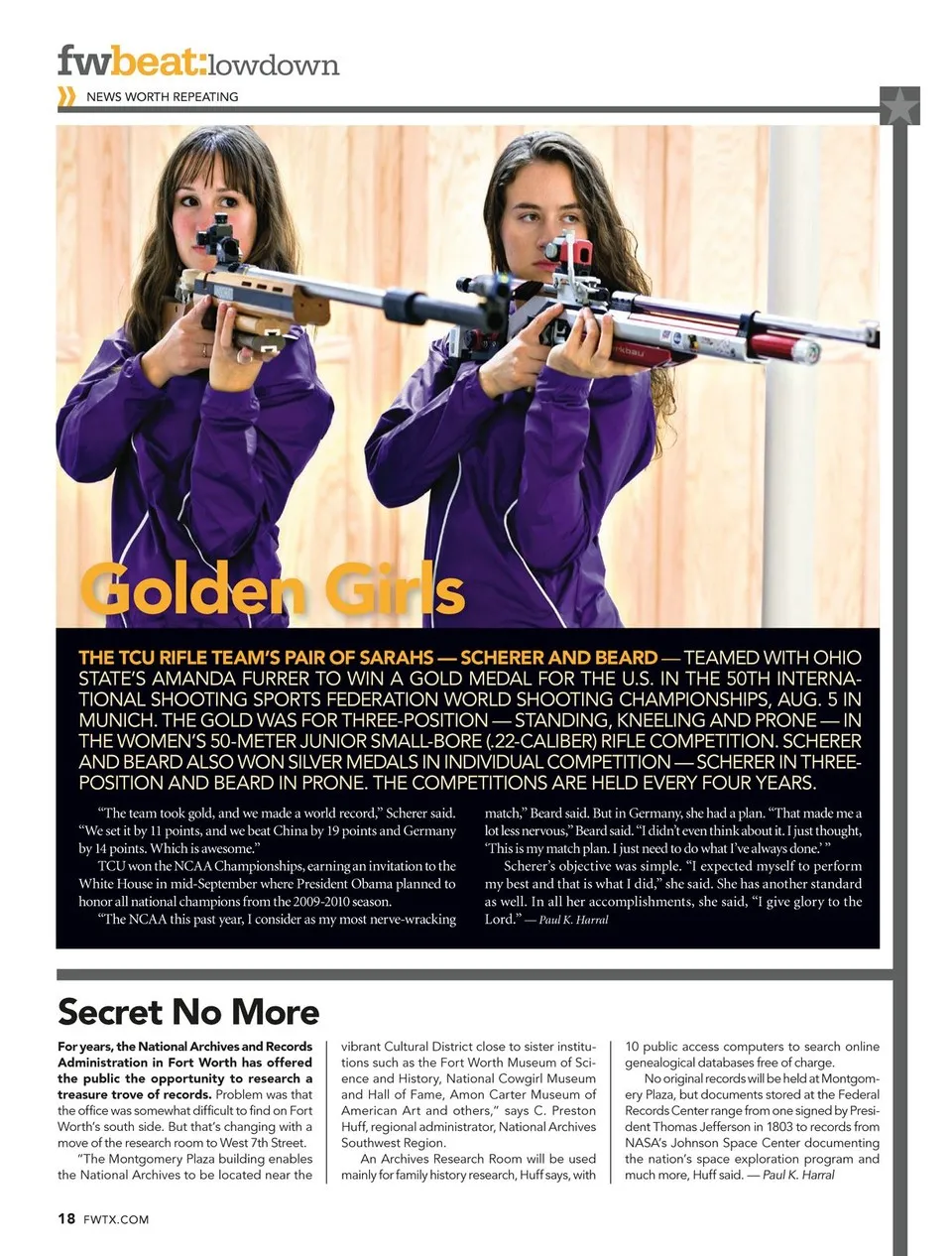 fwbeat:lowdown
NEWS WORTH REPEATING

Golden Girls

THE TCU RIFLE TEAM'S PAIR OF SARAHS — SCHERER AND BEARD — TEAMED WITH OHIO STATE'S AMANDA FURRER TO WIN A GOLD MEDAL FOR THE U.S. IN THE 50TH INTERNATIONAL SHOOTING SPORTS FEDERATION WORLD SHOOTING CHAMPIONSHIPS, AUG. 5 IN MUNICH. THE GOLD WAS FOR THREE-POSITION — STANDING, KNEELING AND PRONE — IN THE WOMEN'S 50-METER JUNIOR SMALL-BORE (.22-CALIBER) RIFLE COMPETITION. SCHERER AND BEARD ALSO WON SILVER MEDALS IN INDIVIDUAL COMPETITION — SCHERER IN THREE-POSITION AND BEARD IN PRONE. THE COMPETITIONS ARE HELD EVERY FOUR YEARS.

"The team took gold, and we made a world record," Scherer said. "We set it by 11 points, and we beat China by 19 points and Germany by 14 points. Which is awesome."

TCU won the NCAA Championships, earning an invitation to the White House in mid-September where President Obama planned to honor all national champions from the 2009-2010 season.

"The NCAA this past year, I consider as my most nerve-wracking match," Beard said. But in Germany, she had a plan. "That made me a lot less nervous," Beard said. "I didn't even think about it. I just thought, 'This is my match plan. I just need to do what I've always done.' "

Scherer's objective was simple. "I expected myself to perform my best and that is what I did," she said. She has another standard as well. In all her accomplishments, she said, "I give glory to the Lord." — Paul K. Harral

Secret No More

For years, the National Archives and Records Administration in Fort Worth has offered the public the opportunity to research a treasure trove of records. Problem was that the office was somewhat difficult to find on Fort Worth's south side. But that's changing with a move of the research room to West 7th Street.

"The Montgomery Plaza building enables the National Archives to be located near the vibrant Cultural District close to sister institutions such as the Fort Worth Museum of Science and History, National Cowgirl Museum and Hall of Fame, Amon Carter Museum of American Art and others," says C. Preston Huff, regional administrator, National Archives Southwest Region.

An Archives Research Room will be used mainly for family history research, Huff says, with 10 public access computers to search online genealogical databases free of charge.

No original records will be held at Montgomery Plaza, but documents stored at the Federal Records Center range from one signed by President Thomas Jefferson in 1803 to records from NASA's Johnson Space Center documenting the nation's space exploration program and much more, Huff said. — Paul K. Harral

18 FWTX.COM